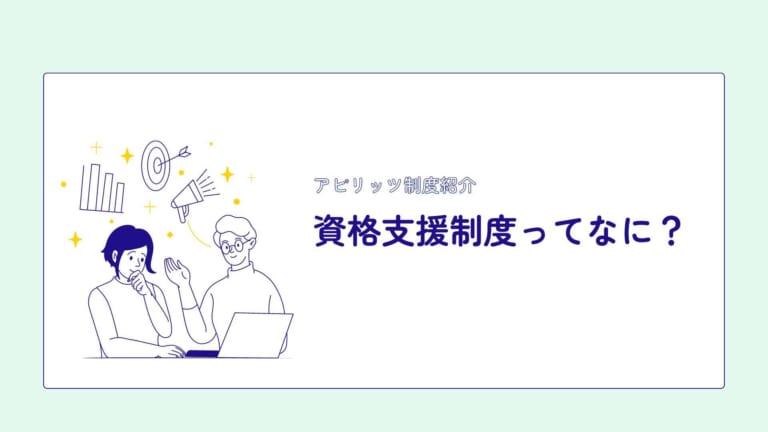 アビリッツ制度紹介

資格支援制度ってなに？